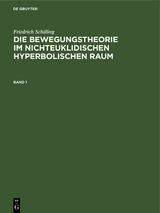 DE GRUYTER

Friedrich Schilling
DIE BEWEGUNGSTHEORIE IM NICHTEUKLIDISCHEN HYPERBOLISCHEN RAUM

BAND 1

DE
G